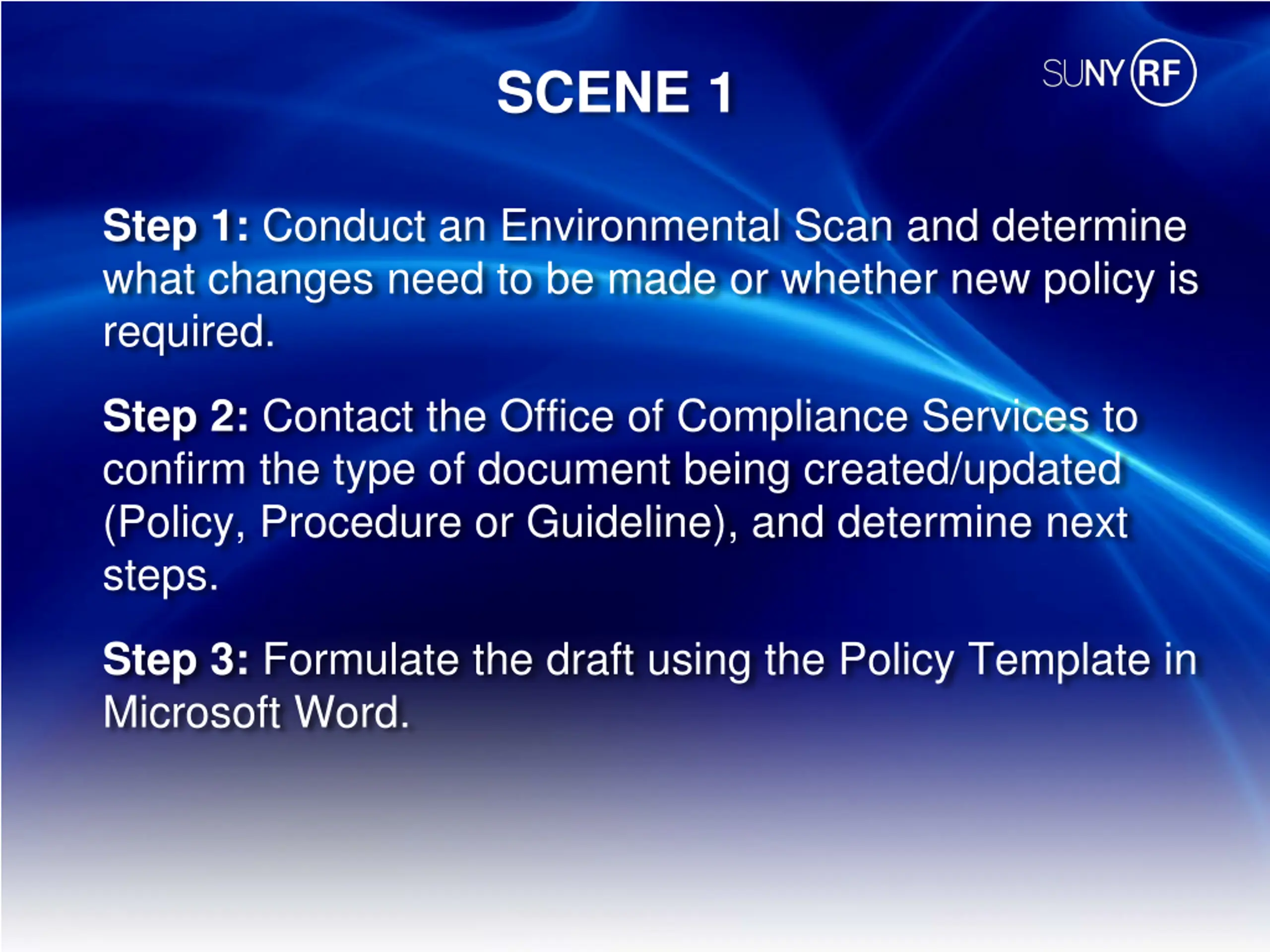 SCENE 1

SUNY RF

Step 1: Conduct an Environmental Scan and determine what changes need to be made or whether new policy is required.

Step 2: Contact the Office of Compliance Services to confirm the type of document being created/updated (Policy, Procedure or Guideline), and determine next steps.

Step 3: Formulate the draft using the Policy Template in Microsoft Word.